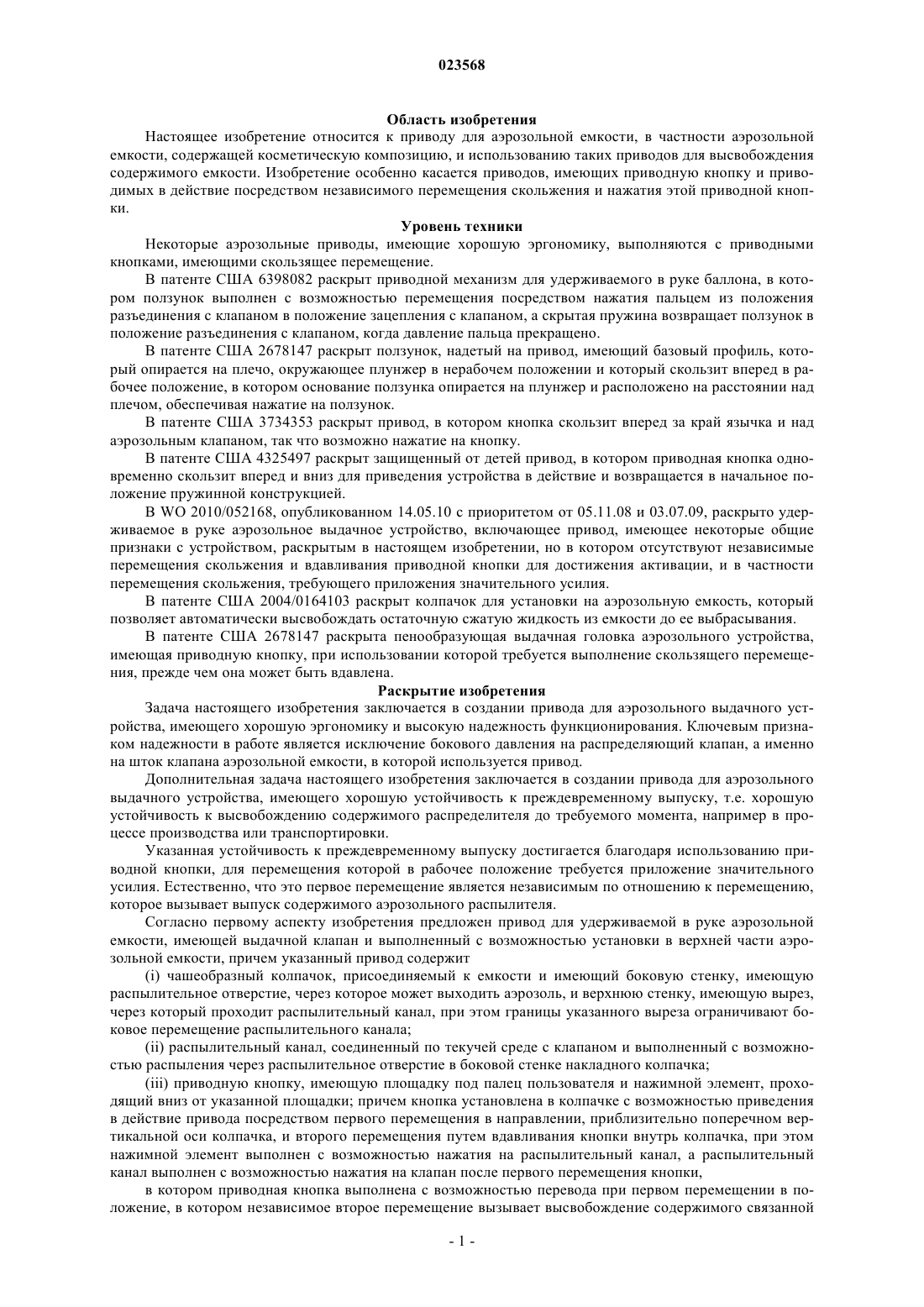 023568

Область изобретения

Настоящее изобретение относится к приводу для аэрозольной емкости, в частности аэрозольной емкости, содержащей косметическую композицию, и использованию таких приводов для высвобождения содержимого емкости. Изобретение особенно касается приводов, имеющих приводную кнопку и приводимых в действие посредством независимого перемещения скольжения и нажатия этой приводной кнопки.

Уровень техники

Некоторые аэрозольные приводы, имеющие хорошую эргономику, выполняются с приводными кнопками, имеющими скользящее перемещение.

В патенте США 6398082 раскрыт приводной механизм для удерживаемого в руке баллона, в котором ползунок выполнен с возможностью перемещения посредством нажатия пальцем из положения разъединения с клапаном в положение зацепления с клапаном, а скрытая пружина возвращает ползунок в положение разъединения с клапаном, когда давление пальца прекращено.

В патенте США 2678147 раскрыт ползунок, надетый на привод, имеющий базовый профиль, который опирается на плечо, окружающее плунжер в нерабочем положении и который скользит вперед в рабочее положение, в котором основание ползунка опирается на плунжер и расположено на расстоянии над плечом, обеспечивая нажатие на ползунок.

В патенте США 3734353 раскрыт привод, в котором кнопка скользит вперед за край язычка и над аэрозольным клапаном, так что возможно нажатие на кнопку.

В патенте США 4325497 раскрыт защищенный от детей привод, в котором приводная кнопка одновременно скользит вперед и вниз для приведения устройства в действие и возвращается в начальное положение пружинной конструкцией.

В WO 2010/052168, опубликованном 14.05.10 с приоритетом от 05.11.08 и 03.07.09, раскрыто удерживаемое в руке аэрозольное выдачное устройство, включающее привод, имеющее некоторые общие признаки с устройством, раскрытым в настоящем изобретении, но в котором отсутствуют независимые перемещения скольжения и вдавливания приводной кнопки для достижения активации, и в частности перемещения скольжения, требующего приложения значительного усилия.

В патенте США 2004/0164103 раскрыт колпачок для установки на аэрозольную емкость, который позволяет автоматически высвобождать остаточную сжатую жидкость из емкости до ее выбрасывания.

В патенте США 2678147 раскрыта пенообразующая выдачная головка аэрозольного устройства, имеющая приводную кнопку, при использовании которой требуется выполнение скользящего перемещения, прежде чем она может быть вдавлена.

Раскрытие изобретения

Задача настоящего изобретения заключается в создании привода для аэрозольного выдачного устройства, имеющего хорошую эргономику и высокую надежность функционирования. Ключевым признаком надежности в работе является исключение бокового давления на распределяющий клапан, а именно на шток клапана аэрозольной емкости, в которой используется привод.

Дополнительная задача настоящего изобретения заключается в создании привода для аэрозольного выдачного устройства, имеющего хорошую устойчивость к преждевременному выпуску, т.е. хорошую устойчивость к высвобождению содержимого распределителя до требуемого момента, например в процессе производства или транспортировки.

Указанная устойчивость к преждевременному выпуску достигается благодаря использованию приводной кнопки, для перемещения которой в рабочее положение требуется приложение значительного усилия. Естественно, что это первое перемещение является независимым по отношению к перемещению, которое вызывает выпуск содержимого аэрозольного распылителя.

Согласно первому аспекту изобретения предложен привод для удерживаемой в руке аэрозольной емкости, имеющей выдачной клапан и выполненный с возможностью установки в верхней части аэрозольной емкости, причем указанный привод содержит

(i) чашеобразный колпачок, присоединяемый к емкости и имеющий боковую стенку, имеющую распылительное отверстие, через которое может выходить аэрозоль, и верхнюю стенку, имеющую вырез, через который проходит распылительный канал, при этом границы указанного выреза ограничивают боковое перемещение распылительного канала;

(ii) распылительный канал, соединенный по текучей среде с клапаном и выполненный с возможностью распыления через распылительное отверстие в боковой стенке накладного колпачка;

(iii) приводную кнопку, имеющую площадку под палец пользователя и нажимной элемент, проходящий вниз от указанной площадки; причем кнопка установлена в колпачке с возможностью приведения в действие привода посредством первого перемещения в направлении, приблизительно поперечном вертикальной оси колпачка, и второго перемещения путем вдавливания кнопки внутрь колпачка, при этом нажимной элемент выполнен с возможностью нажатия на распылительный канал, а распылительный канал выполнен с возможностью нажатия на клапан после первого перемещения кнопки,

в котором приводная кнопка выполнена с возможностью перевода при первом перемещении в положение, в котором независимое второе перемещение вызывает высвобождение содержимого связанной

- 1 -